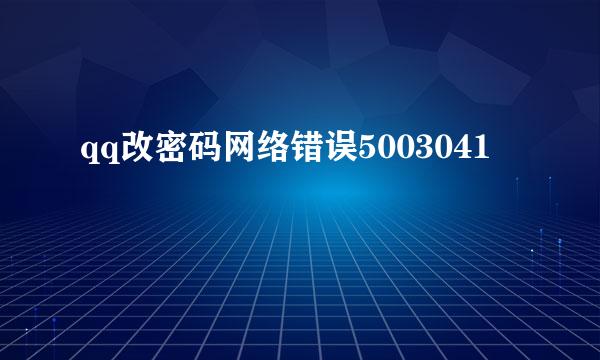 qq改密码网络错误5003041